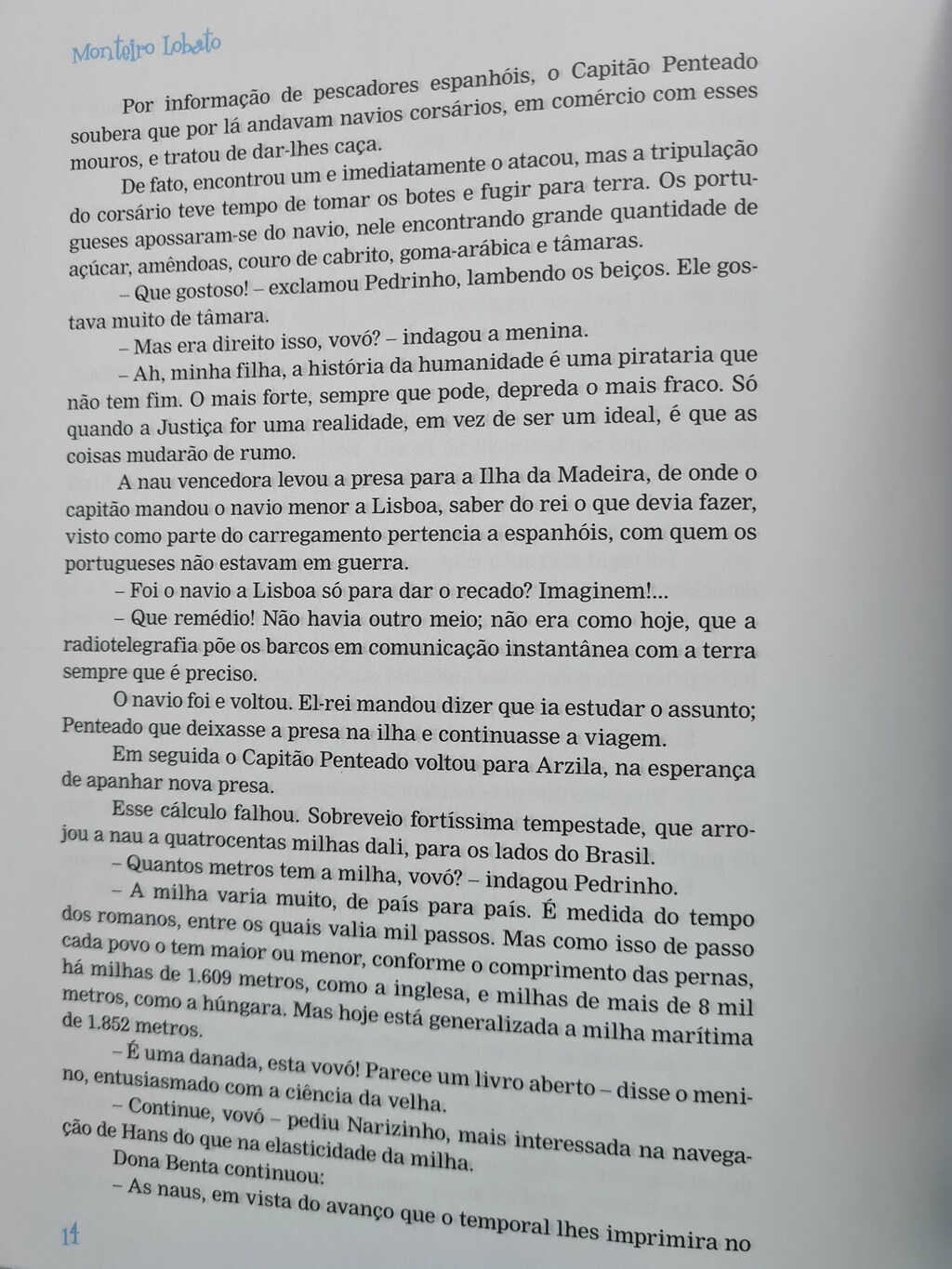 Monteiro Lobato

Por informação de pescadores espanhóis, o Capitão Penteado soubera que por lá andavam navios corsários, em comércio com esses mouros, e tratou de dar-lhes caça.

De fato, encontrou um e imediatamente o atacou, mas a tripulação do corsário teve tempo de tomar os botes e fugir para terra. Os portugueses apossaram-se do navio, nele encontrando grande quantidade de açúcar, amêndoas, couro de cabrito, goma-arábica e tâmaras.

– Que gostoso! – exclamou Pedrinho, lambendo os beiços. Ele gostava muito de tâmara.

– Mas era direito isso, vovó? – indagou a menina.

– Ah, minha filha, a história da humanidade é uma pirataria que não tem fim. O mais forte, sempre que pode, depreda o mais fraco. Só quando a Justiça for uma realidade, em vez de ser um ideal, é que as coisas mudarão de rumo.

A nau vencedora levou a presa para a Ilha da Madeira, de onde o capitão mandou o navio menor a Lisboa, saber do rei o que devia fazer, visto como parte do carregamento pertencia a espanhóis, com quem os portugueses não estavam em guerra.

– Foi o navio a Lisboa só para dar o recado? Imaginem!...

– Que remédio! Não havia outro meio; não era como hoje, que a radiotelegrafia põe os barcos em comunicação instantânea com a terra sempre que é preciso.

O navio foi e voltou. El-rei mandou dizer que ia estudar o assunto; Penteado que deixasse a presa na ilha e continuasse a viagem.

Em seguida o Capitão Penteado voltou para Arzila, na esperança de apanhar nova presa.

Esse cálculo falhou. Sobreveio fortíssima tempestade, que arrojou a nau a quatrocentas milhas dali, para os lados do Brasil.

– Quantos metros tem a milha, vovó? – indagou Pedrinho.

– A milha varia muito, de país para país. É medida do tempo dos romanos, entre os quais valia mil passos. Mas como isso de passo cada povo o tem maior ou menor, conforme o comprimento das pernas, há milhas de 1.609 metros, como a inglesa, e milhas de mais de 8 mil metros, como a húngara. Mas hoje está generalizada a milha marítima de 1.852 metros.

– É uma danada, esta vovó! Parece um livro aberto – disse o menino, entusiasmado com a ciência da velha.

– Continue, vovó – pediu Narizinho, mais interessada na navegação de Hans do que na elasticidade da milha.

Dona Benta continuou:

– As naus, em vista do avanço que o temporal lhes imprimira no

14